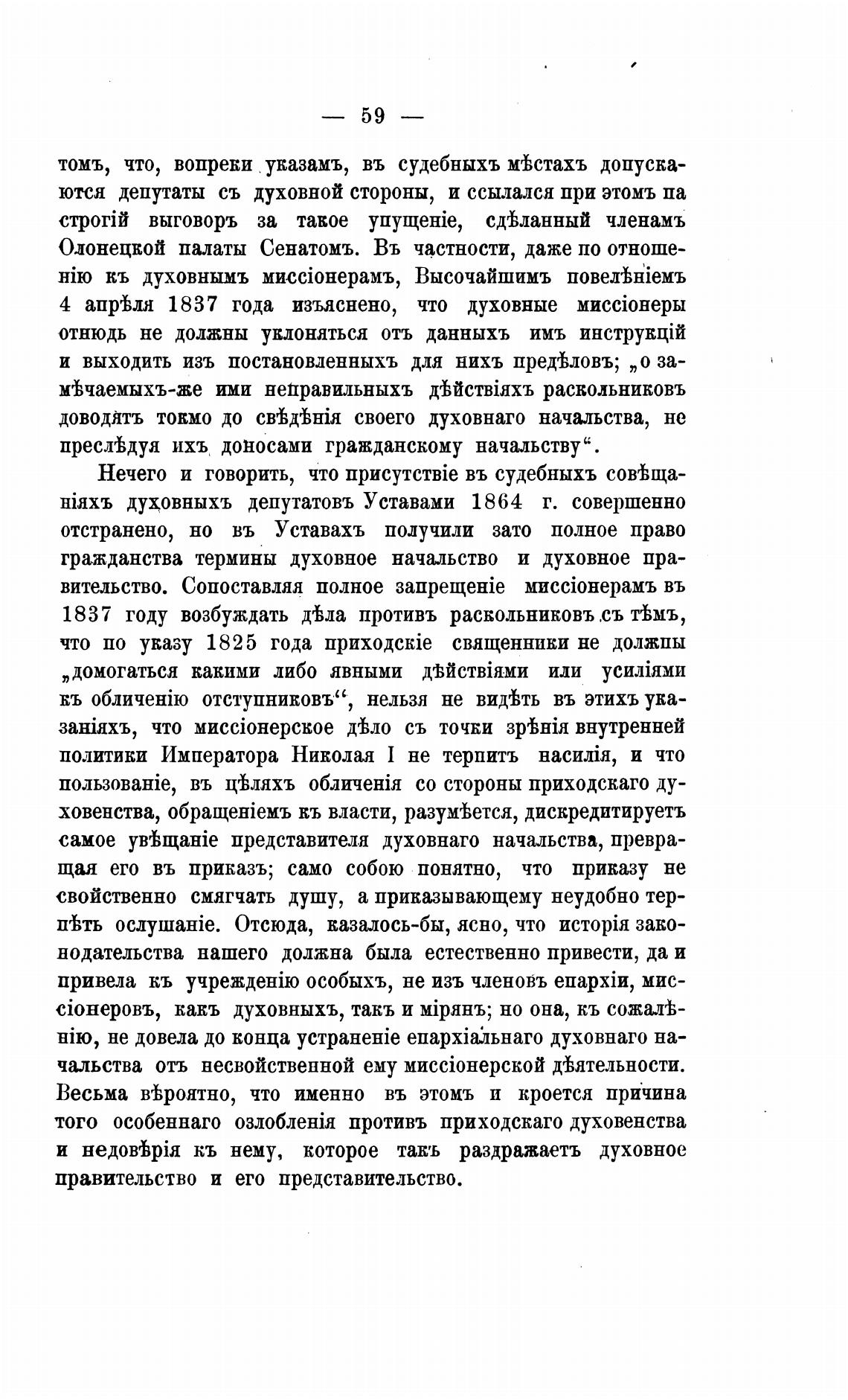 — 59 —

томъ, что, вопреки указамъ, въ судебныхъ мѣстахъ допускаются депутаты съ духовной стороны, и ссылался при этомъ па строгій выговоръ за такое упущеніе, сдѣланный членамъ Олонецкой палаты Сенатомъ. Въ частности, даже по отношенію къ духовнымъ миссіонерамъ, Высочайшимъ повелѣніемъ 4 апрѣля 1837 года изъяснено, что духовные миссіонеры отнюдь не должны уклоняться отъ данныхъ имъ инструкцій и выходить изъ постановленныхъ для нихъ предѣловъ; „о замѣчаемыхъ-же ими неправильныхъ дѣйствіяхъ раскольниковъ доводятъ токмо до свѣдѣнія своего духовнаго начальства, не преслѣдуя ихъ доносами гражданскому начальству“.

Нечего и говорить, что присутствіе въ судебныхъ совѣщаніяхъ духовныхъ депутатовъ Уставами 1864 г. совершенно отстранено, но въ Уставахъ получили зато полное право гражданства термины духовное начальство и духовное правительство. Сопоставляя полное запрещеніе миссіонерамъ въ 1837 году возбуждать дѣла противъ раскольниковъ съ тѣмъ, что по указу 1825 года приходскіе священники не должпы „домогаться какими либо явными дѣйствіями или усиліями къ обличенію отступниковъ“, нельзя не видѣть въ этихъ указаніяхъ, что миссіонерское дѣло съ точки зрѣнія внутренней политики Императора Николая I не терпитъ насилія, и что пользованіе, въ цѣляхъ обличенія со стороны приходскаго духовенства, обращеніемъ къ власти, разумѣется, дискредитируетъ самое увѣщаніе представителя духовнаго начальства, превращая его въ приказъ; само собою понятно, что приказу не свойственно смягчать душу, а приказывающему неудобно терпѣть ослушаніе. Отсюда, казалось-бы, ясно, что исторія законодательства нашего должна была естественно привести, да и привела къ учрежденію особыхъ, не изъ членовъ епархіи, миссіонеровъ, какъ духовныхъ, такъ и мірянъ; но она, къ сожалѣнію, не довела до конца устраненіе епархіальнаго духовнаго начальства отъ несвойственной ему миссіонерской дѣятельности. Весьма вѣроятно, что именно въ этомъ и кроется причина того особеннаго озлобленія противъ приходскаго духовенства и недовѣрія къ нему, которое такъ раздражаетъ духовное правительство и его представительство.